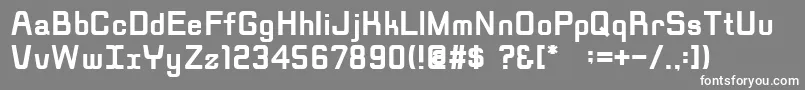 AaBbCcDdEeFfGgHhIiJjKkLlMmNnOoPpQqRrSsTtUu
VvWwXxYyZz1234567890(!@#$ ?&[* :=+-/.,:])
fontsforyou.com